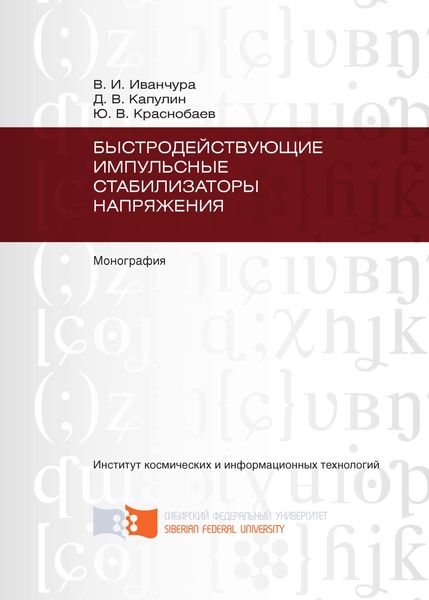 В. И. Иванчура
Д. В. Капулин
Ю. В. Краснобаев

БЫСТРОДЕЙСТВУЮЩИЕ ИМПУЛЬСНЫЕ СТАБИЛИЗАТОРЫ НАПРЯЖЕНИЯ

Монография

Институт космических и информационных технологий

СИБИРСКИЙ ФЕДЕРАЛЬНЫЙ УНИВЕРСИТЕТ
SIBERIAN FEDERAL UNIVERSITY